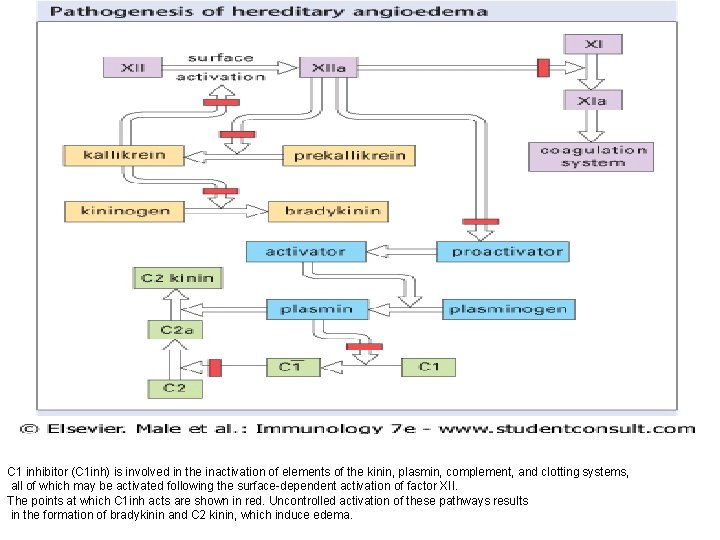 Pathogenesis of hereditary angioedema

XII
surface activation
XIIa
XI
XIa
coagulation system
kallikrein
prekallikrein
kininogen
bradykinin
activator
proactivator
C2 kinin
plasmin
plasminogen
C2a
$C\overline{1}$
C1
C2

© Elsevier. Male et al.: Immunology 7e - www.studentconsult.com

C1 inhibitor (C1inh) is involved in the inactivation of elements of the kinin, plasmin, complement, and clotting systems, all of which may be activated following the surface-dependent activation of factor XII.
The points at which C1inh acts are shown in red. Uncontrolled activation of these pathways results in the formation of bradykinin and C2 kinin, which induce edema.